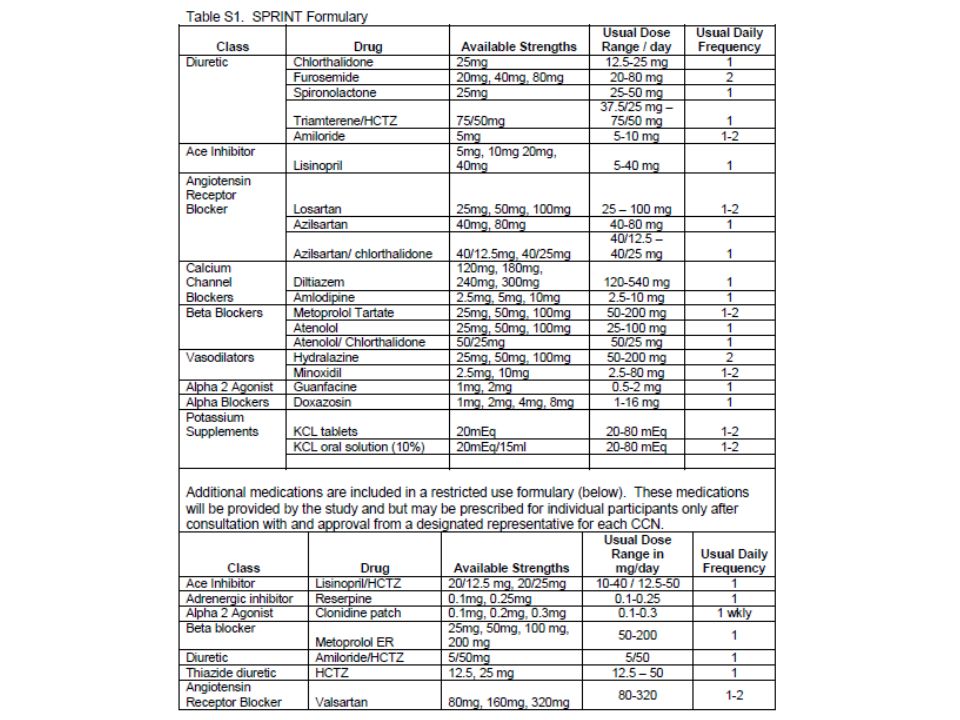 Table S1. SPRINT Formulary

| Class | Drug | Available Strengths | Usual Dose Range / day | Usual Daily Frequency |
|---|---|---|---|---|
| Diuretic | Chlorthalidone | 25mg | 12.5-25 mg | 1 |
| | Furosemide | 20mg, 40mg, 80mg | 20-80 mg | 2 |
| | Spironolactone | 25mg | 25-50 mg | 1 |
| | Triamterene/HCTZ | 75/50mg | 37.5/25 mg – 75/50 mg | 1 |
| | Amiloride | 5mg | 5-10 mg | 1-2 |
| Ace Inhibitor | Lisinopril | 5mg, 10mg 20mg, 40mg | 5-40 mg | 1 |
| Angiotensin Receptor Blocker | Losartan | 25mg, 50mg, 100mg | 25 – 100 mg | 1-2 |
| | Azilsartan | 40mg, 80mg | 40-80 mg | 1 |
| | Azilsartan/ chlorthalidone | 40/12.5mg, 40/25mg | 40/12.5 – 40/25 mg | 1 |
| Calcium Channel Blockers | Diltiazem | 120mg, 180mg, 240mg, 300mg | 120-540 mg | 1 |
| | Amlodipine | 2.5mg, 5mg, 10mg | 2.5-10 mg | 1 |
| Beta Blockers | Metoprolol Tartate | 25mg, 50mg, 100mg | 50-200 mg | 1-2 |
| | Atenolol | 25mg, 50mg, 100mg | 25-100 mg | 1 |
| | Atenolol/ Chlorthalidone | 50/25mg | 50/25 mg | 1 |
| Vasodilators | Hydralazine | 25mg, 50mg, 100mg | 50-200 mg | 2 |
| | Minoxidil | 2.5mg, 10mg | 2.5-80 mg | 1-2 |
| Alpha 2 Agonist | Guanfacine | 1mg, 2mg | 0.5-2 mg | 1 |
| Alpha Blockers | Doxazosin | 1mg, 2mg, 4mg, 8mg | 1-16 mg | 1 |
| Potassium Supplements | KCL tablets | 20mEq | 20-80 mEq | 1-2 |
| | KCL oral solution (10%) | 20mEq/15ml | 20-80 mEq | 1-2 |

Additional medications are included in a restricted use formulary (below). These medications will be provided by the study and but may be prescribed for individual participants only after consultation with and approval from a designated representative for each CCN.

| Class | Drug | Available Strengths | Usual Dose Range in mg/day | Usual Daily Frequency |
|---|---|---|---|---|
| Ace Inhibitor | Lisinopril/HCTZ | 20/12.5 mg, 20/25mg | 10-40 / 12.5-50 | 1 |
| Adrenergic inhibitor | Reserpine | 0.1mg, 0.25mg | 0.1-0.25 | 1 |
| Alpha 2 Agonist | Clonidine patch | 0.1mg, 0.2mg, 0.3mg | 0.1-0.3 | 1 wkly |
| Beta blocker | Metoprolol ER | 25mg, 50mg, 100 mg, 200 mg | 50-200 | 1 |
| Diuretic | Amiloride/HCTZ | 5/50mg | 5/50 | 1 |
| Thiazide diuretic | HCTZ | 12.5, 25 mg | 12.5 – 50 | 1 |
| Angiotensin Receptor Blocker | Valsartan | 80mg, 160mg, 320mg | 80-320 | 1-2 |